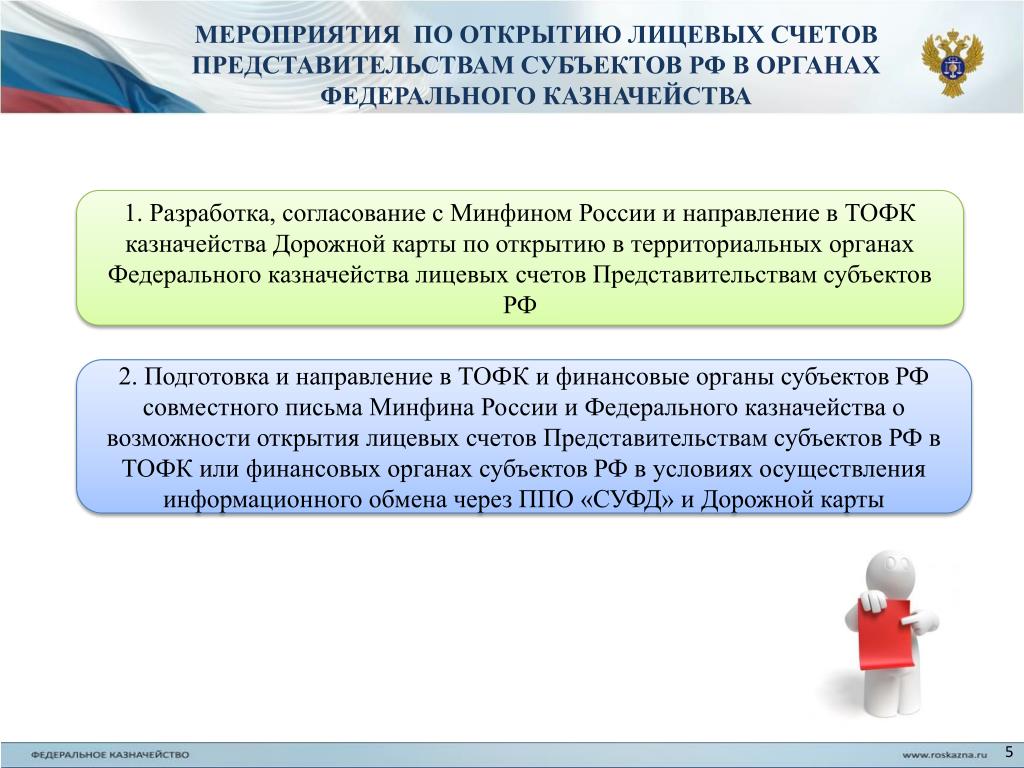 МЕРОПРИЯТИЯ ПО ОТКРЫТИЮ ЛИЦЕВЫХ СЧЕТОВ ПРЕДСТАВИТЕЛЬСТВАМ СУБЪЕКТОВ РФ В ОРГАНАХ ФЕДЕРАЛЬНОГО КАЗНАЧЕЙСТВА

1. Разработка, согласование с Минфином России и направление в ТОФК казначейства Дорожной карты по открытию в территориальных органах Федерального казначейства лицевых счетов Представительствам субъектов РФ

2. Подготовка и направление в ТОФК и финансовые органы субъектов РФ совместного письма Минфина России и Федерального казначейства о возможности открытия лицевых счетов Представительствам субъектов РФ в ТОФК или финансовых органах субъектов РФ в условиях осуществления информационного обмена через ППО «СУФД» и Дорожной карты

ФЕДЕРАЛЬНОЕ КАЗНАЧЕЙСТВО

www.roskazna.ru

5